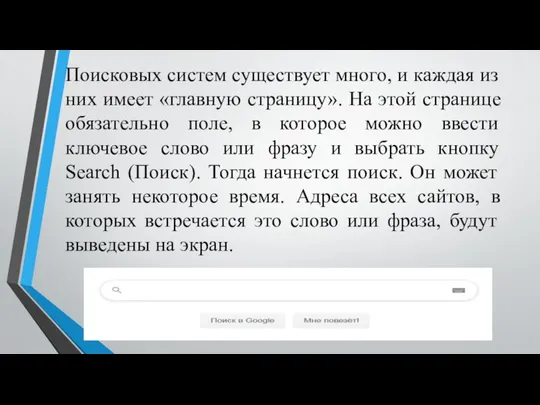 Поисковых систем существует много, и каждая из них имеет «главную страницу». На этой странице обязательно поле, в которое можно ввести ключевое слово или фразу и выбрать кнопку Search (Поиск). Тогда начнется поиск. Он может занять некоторое время. Адреса всех сайтов, в которых встречается это слово или фраза, будут выведены на экран.

Поиск в Google

Мне повезет!